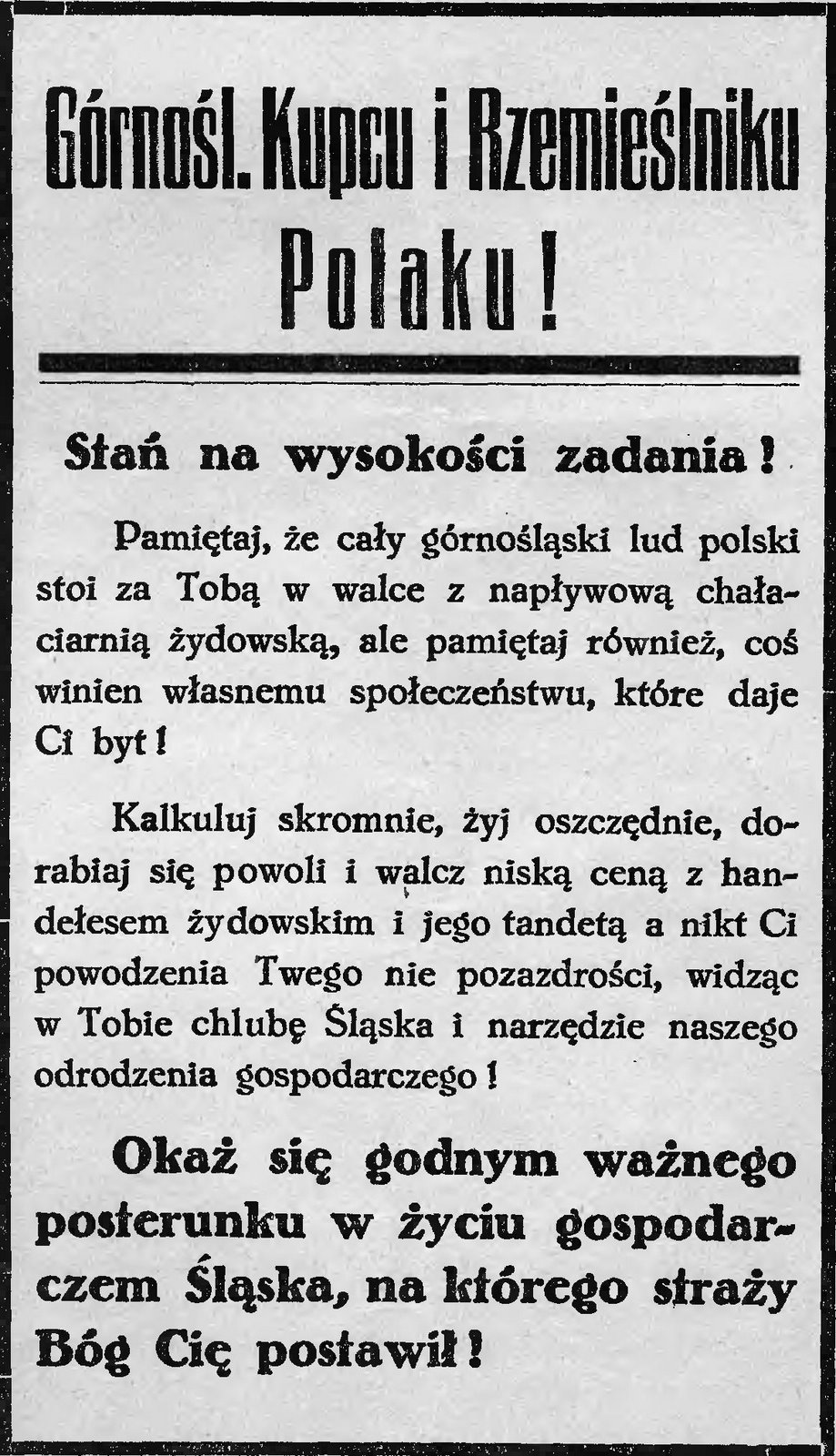 Górnośl. Kupcu i Rzemieślniku Polaku!

Stań na wysokości zadania!

Pamiętaj, że cały górnośląski lud polski stoi za Tobą w walce z napływową chałaciarnią żydowską, ale pamiętaj również, coś winien własnemu społeczeństwu, które daje Ci byt!

Kalkuluj skromnie, żyj oszczędnie, dorabiaj się powoli i walcz niską ceną z handełesem żydowskim i jego tandetą a nikt Ci powodzenia Twego nie pozazdrości, widząc w Tobie chlubę Śląska i narzędzie naszego odrodzenia gospodarczego!

Okaż się godnym ważnego posterunku w życiu gospodarczem Śląska, na którego straży Bóg Cię postawił!